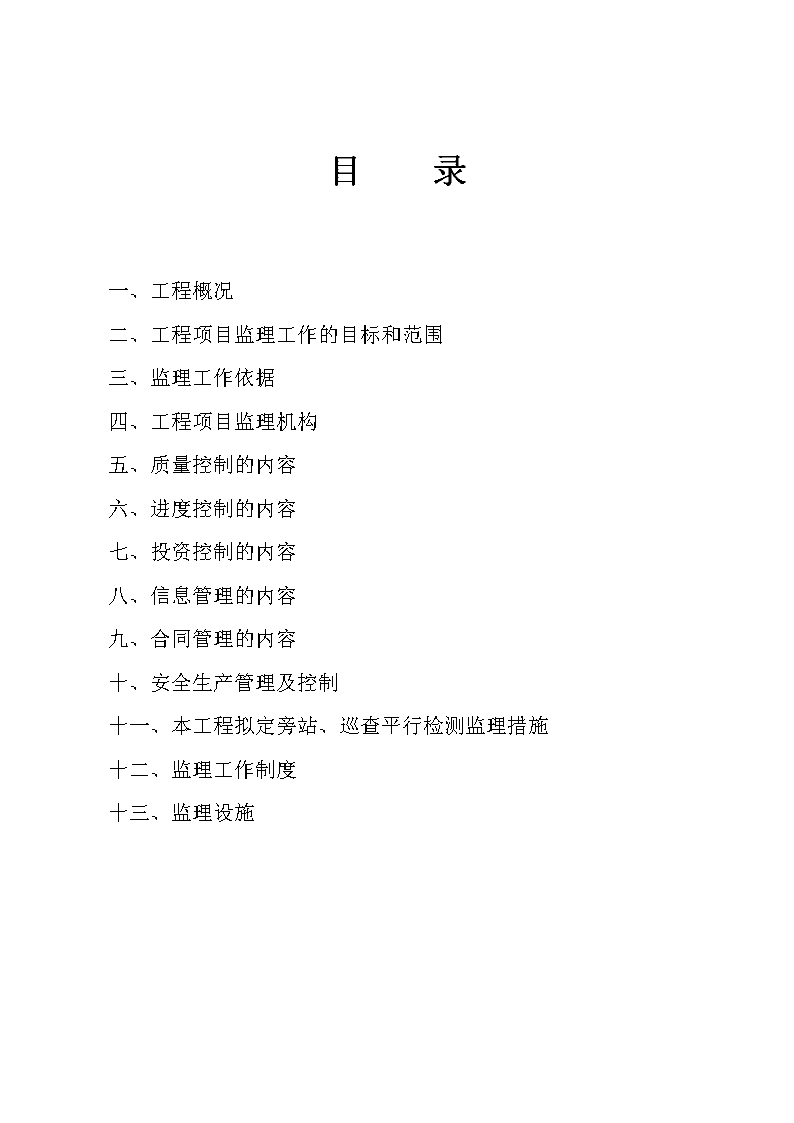 目　　录

一、工程概况

二、工程项目监理工作的目标和范围

三、监理工作依据

四、工程项目监理机构

五、质量控制的内容

六、进度控制的内容

七、投资控制的内容

八、信息管理的内容

九、合同管理的内容

十、安全生产管理及控制

十一、本工程拟定旁站、巡查平行检测监理措施

十二、监理工作制度

十三、监理设施